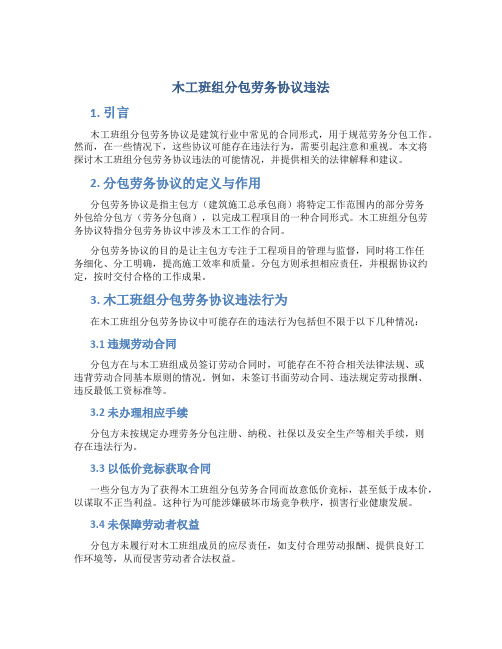 木工班组分包劳务协议违法

1. 引言

木工班组分包劳务协议是建筑行业中常见的合同形式，用于规范劳务分包工作。然而，在一些情况下，这些协议可能存在违法行为，需要引起注意和重视。本文将探讨木工班组分包劳务协议违法的可能情况，并提供相关的法律解释和建议。

2. 分包劳务协议的定义与作用

分包劳务协议是指主包方（建筑施工总承包商）将特定工作范围内的部分劳务外包给分包方（劳务分包商），以完成工程项目的一种合同形式。木工班组分包劳务协议特指分包劳务协议中涉及木工工作的合同。

分包劳务协议的目的是让主包方专注于工程项目的管理与监督，同时将工作任务细化、分工明确，提高施工效率和质量。分包方则承担相应责任，并根据协议约定，按时交付合格的工作成果。

3. 木工班组分包劳务协议违法行为

在木工班组分包劳务协议中可能存在的违法行为包括但不限于以下几种情况：

3.1 违规劳动合同

分包方在与木工班组成员签订劳动合同时，可能存在不符合相关法律法规、或违背劳动合同基本原则的情况。例如，未签订书面劳动合同、违法规定劳动报酬、违反最低工资标准等。

3.2 未办理相应手续

分包方未按规定办理劳务分包注册、纳税、社保以及安全生产等相关手续，则存在违法行为。

3.3 以低价竞标获取合同

一些分包方为了获得木工班组分包劳务合同而故意低价竞标，甚至低于成本价，以谋取不正当利益。这种行为可能涉嫌破坏市场竞争秩序，损害行业健康发展。

3.4 未保障劳动者权益

分包方未履行对木工班组成员的应尽责任，如支付合理劳动报酬、提供良好工作环境等，从而侵害劳动者合法权益。